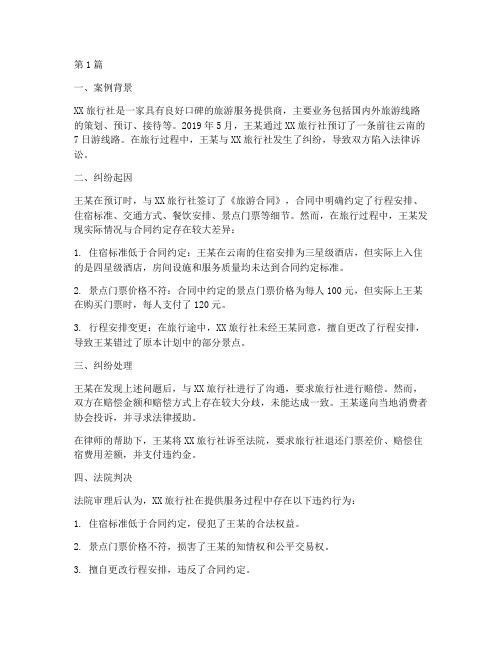 第1篇

一、案例背景

XX旅行社是一家具有良好口碑的旅游服务提供商，主要业务包括国内外旅游线路的策划、预订、接待等。2019年5月，王某通过XX旅行社预订了一条前往云南的7日游线路。在旅行过程中，王某与XX旅行社发生了纠纷，导致双方陷入法律诉讼。

二、纠纷起因

王某在预订时，与XX旅行社签订了《旅游合同》，合同中明确约定了行程安排、住宿标准、交通方式、餐饮安排、景点门票等细节。然而，在旅行过程中，王某发现实际情况与合同约定存在较大差异：

1. 住宿标准低于合同约定：王某在云南的住宿安排为三星级酒店，但实际上入住的是四星级酒店，房间设施和服务质量均未达到合同约定标准。

2. 景点门票价格不符：合同中约定的景点门票价格为每人100元，但实际上王某在购买门票时，每人支付了120元。

3. 行程安排变更：在旅行途中，XX旅行社未经王某同意，擅自更改了行程安排，导致王某错过了原本计划中的部分景点。

三、纠纷处理

王某在发现上述问题后，与XX旅行社进行了沟通，要求旅行社进行赔偿。然而，双方在赔偿金额和赔偿方式上存在较大分歧，未能达成一致。王某遂向当地消费者协会投诉，并寻求法律援助。

在律师的帮助下，王某将XX旅行社诉至法院，要求旅行社退还门票差价、赔偿住宿费用差额，并支付违约金。

四、法院判决

法院审理后认为，XX旅行社在提供服务过程中存在以下违约行为：

1. 住宿标准低于合同约定，侵犯了王某的合法权益。

2. 景点门票价格不符，损害了王某的知情权和公平交易权。

3. 擅自更改行程安排，违反了合同约定。